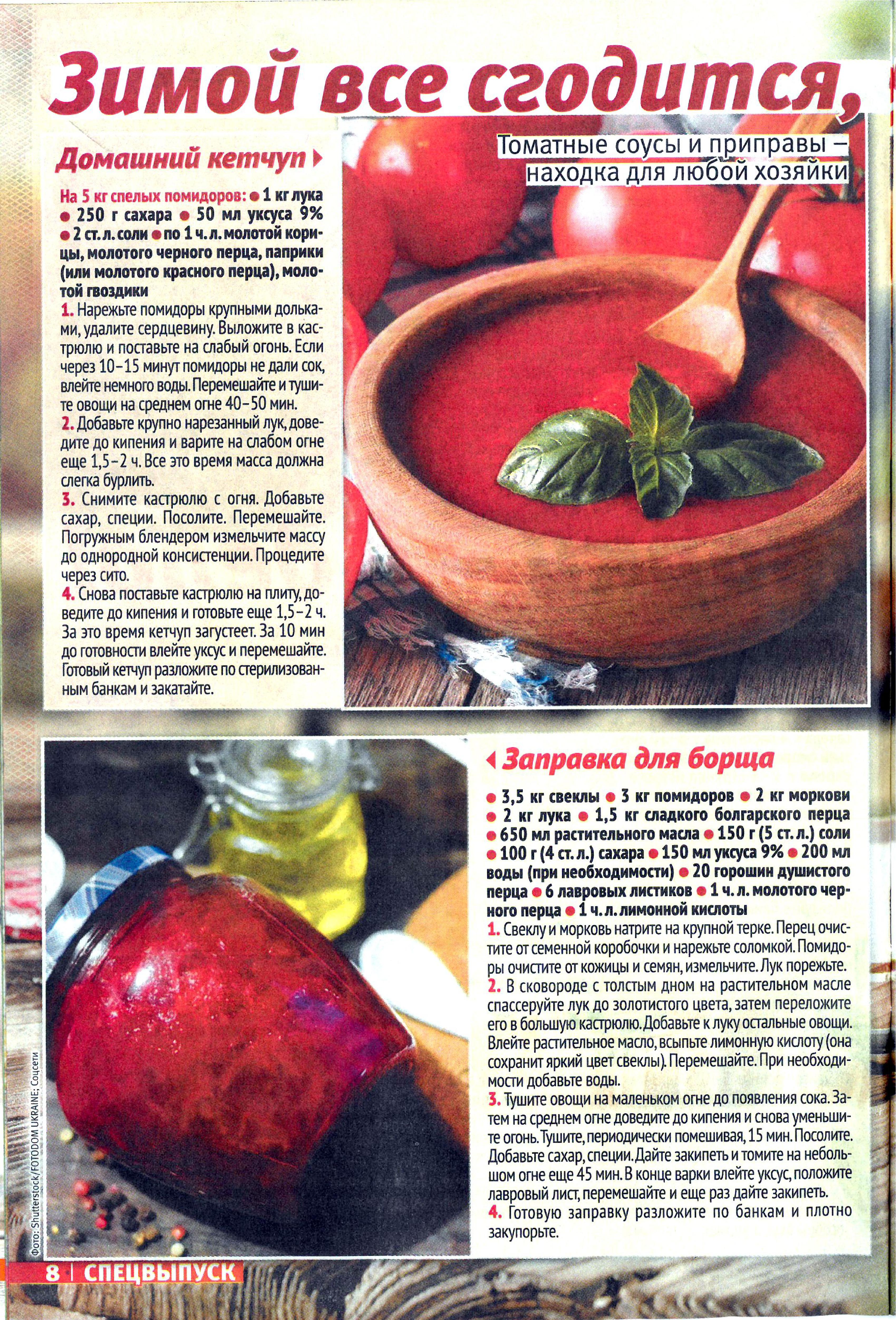 Зимой все сгодится,

Томатные соусы и приправы – находка для любой хозяйки

Домашний кетчуп

На 5 кг спелых помидоров: ● 1 кг лука ● 250 г сахара ● 50 мл уксуса 9% ● 2 ст. л. соли ● по 1 ч. л. молотой корицы, молотого черного перца, паприки (или молотого красного перца), молотой гвоздики
1. Нарежьте помидоры крупными дольками, удалите сердцевину. Выложите в кастрюлю и поставьте на слабый огонь. Если через 10–15 минут помидоры не дали сок, влейте немного воды. Перемешайте и тушите овощи на среднем огне 40–50 мин.
2. Добавьте крупно нарезанный лук, доведите до кипения и варите на слабом огне еще 1,5–2 ч. Все это время масса должна слегка бурлить.
3. Снимите кастрюлю с огня. Добавьте сахар, специи. Посолите. Перемешайте. Погружным блендером измельчите массу до однородной консистенции. Процедите через сито.
4. Снова поставьте кастрюлю на плиту, доведите до кипения и готовьте еще 1,5–2 ч. За это время кетчуп загустеет. За 10 мин до готовности влейте уксус и перемешайте. Готовый кетчуп разложите по стерилизованным банкам и закатайте.

Заправка для борща

● 3,5 кг свеклы ● 3 кг помидоров ● 2 кг моркови ● 2 кг лука ● 1,5 кг сладкого болгарского перца ● 650 мл растительного масла ● 150 г (5 ст. л.) соли ● 100 г (4 ст. л.) сахара ● 150 мл уксуса 9% ● 200 мл воды (при необходимости) ● 20 горошин душистого перца ● 6 лавровых листиков ● 1 ч. л. молотого черного перца ● 1 ч. л. лимонной кислоты
1. Свеклу и морковь натрите на крупной терке. Перец очистите от семенной коробочки и нарежьте соломкой. Помидоры очистите от кожицы и семян, измельчите. Лук порежьте.
2. В сковороде с толстым дном на растительном масле спассеруйте лук до золотистого цвета, затем переложите его в большую кастрюлю. Добавьте к луку остальные овощи. Влейте растительное масло, всыпьте лимонную кислоту (она сохранит яркий цвет свеклы). Перемешайте. При необходимости добавьте воды.
3. Тушите овощи на маленьком огне до появления сока. Затем на среднем огне доведите до кипения и снова уменьшите огонь. Тушите, периодически помешивая, 15 мин. Посолите. Добавьте сахар, специи. Дайте закипеть и томите на небольшом огне еще 45 мин. В конце варки влейте уксус, положите лавровый лист, перемешайте и еще раз дайте закипеть.
4. Готовую заправку разложите по банкам и плотно закупорьте.

Фото: Shutterstock/FOTODOM UKRAINE; Соцсети

8 | СПЕЦВЫПУСК